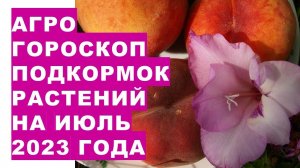 АГРО
ГОРОСКОП
ПОДКОРМОК
РАСТЕНИЙ
НА ИЮЛЬ
2023 ГОДА